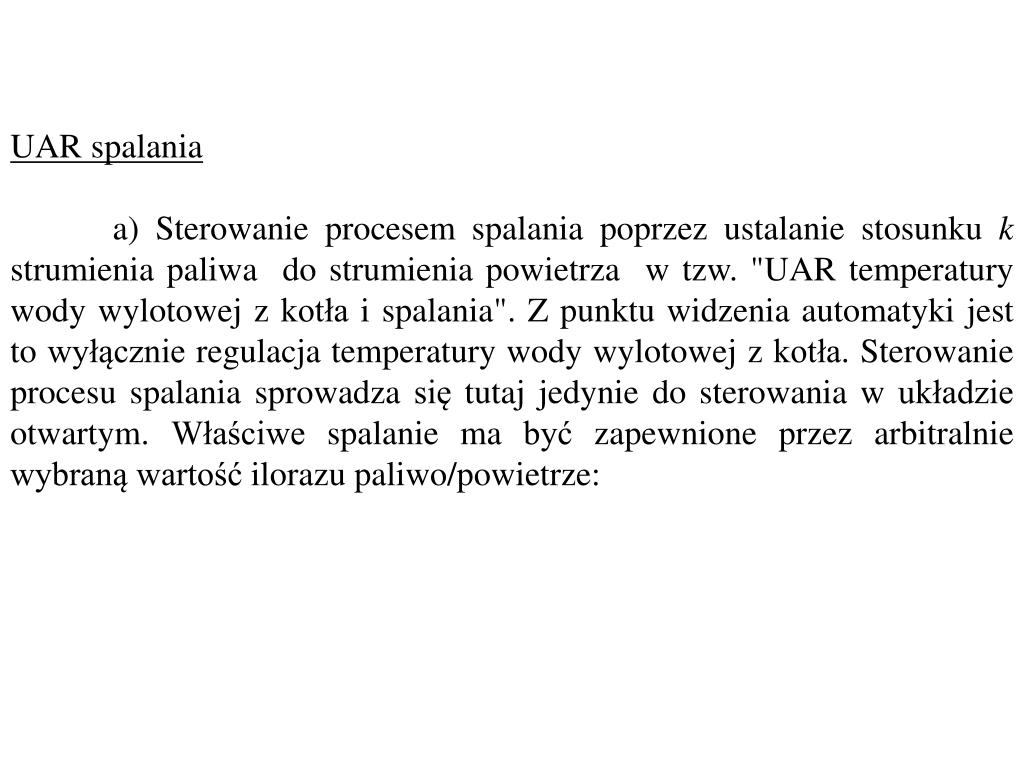 UAR spalania

a) Sterowanie procesem spalania poprzez ustalanie stosunku $k$ strumienia paliwa do strumienia powietrza w tzw. "UAR temperatury wody wylotowej z kotła i spalania". Z punktu widzenia automatyki jest to wyłącznie regulacja temperatury wody wylotowej z kotła. Sterowanie procesu spalania sprowadza się tutaj jedynie do sterowania w układzie otwartym. Właściwe spalanie ma być zapewnione przez arbitralnie wybraną wartość ilorazu paliwo/powietrze: